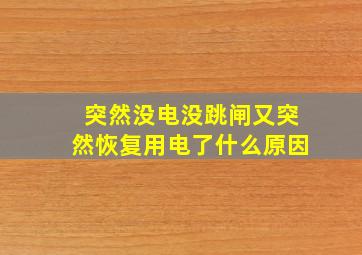 突然没电没跳闸又突然恢复用电了什么原因